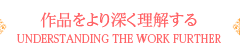 作品をより深く理解する
UNDERSTANDING THE WORK FURTHER